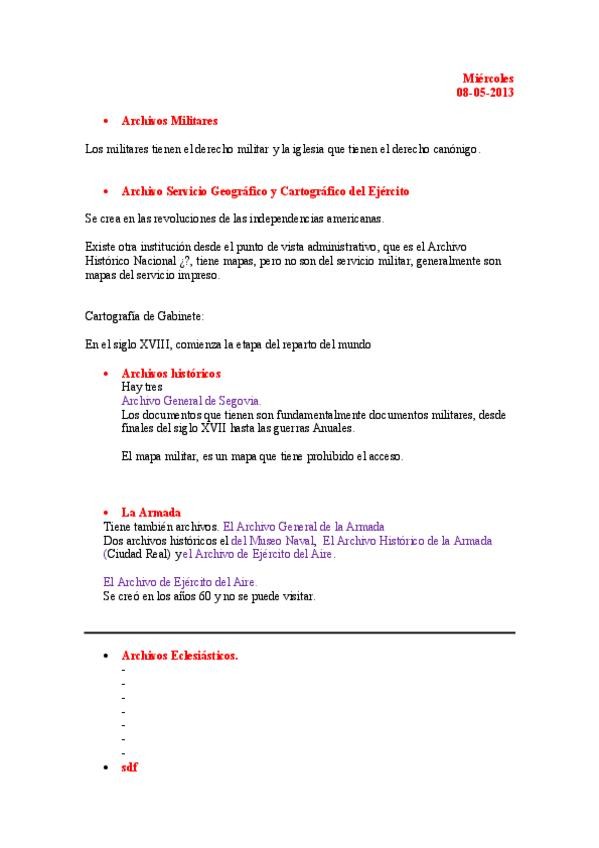 Miércoles
08-05-2013

• Archivos Militares

Los militares tienen el derecho militar y la iglesia que tienen el derecho canónigo.

• Archivo Servicio Geográfico y Cartográfico del Ejército

Se crea en las revoluciones de las independencias americanas.

Existe otra institución desde el punto de vista administrativo, que es el Archivo Histórico Nacional ¿?, tiene mapas, pero no son del servicio militar, generalmente son mapas del servicio impreso.

Cartografía de Gabinete:

En el siglo XVIII, comienza la etapa del reparto del mundo

• Archivos históricos
Hay tres
Archivo General de Segovia.
Los documentos que tienen son fundamentalmente documentos militares, desde finales del siglo XVII hasta las guerras Anuales.

El mapa militar, es un mapa que tiene prohibido el acceso.

• La Armada
Tiene también archivos. El Archivo General de la Armada
Dos archivos históricos el del Museo Naval, El Archivo Histórico de la Armada (Ciudad Real) y el Archivo de Ejército del Aire.

El Archivo de Ejército del Aire.
Se creó en los años 60 y no se puede visitar.

• Archivos Eclesiásticos.
-
-
-
-
-
-
-
• sdf